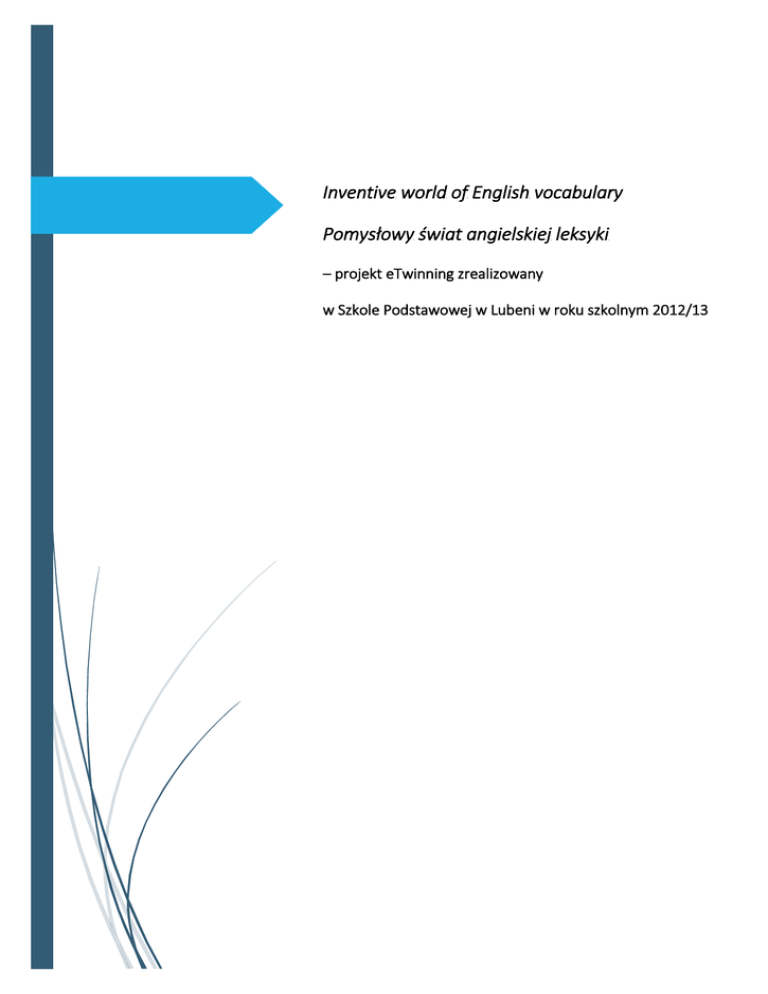 Inventive world of English vocabulary

Pomysłowy świat angielskiej leksyki

– projekt eTwinning zrealizowany

w Szkole Podstawowej w Lubeni w roku szkolnym 2012/13